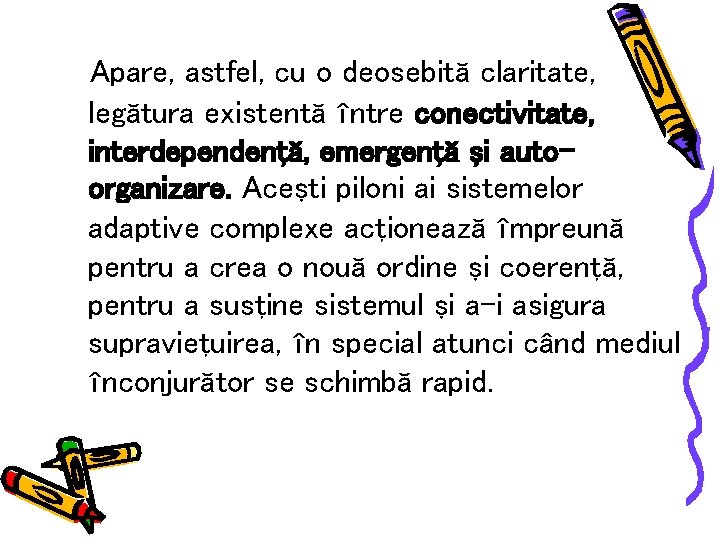 Apare, astfel, cu o deosebită claritate, legătura existentă între conectivitate, interdependență, emergență și auto-organizare. Acești piloni ai sistemelor adaptive complexe acționează împreună pentru a crea o nouă ordine și coerență, pentru a susține sistemul și a-i asigura supraviețuirea, în special atunci când mediul înconjurător se schimbă rapid.